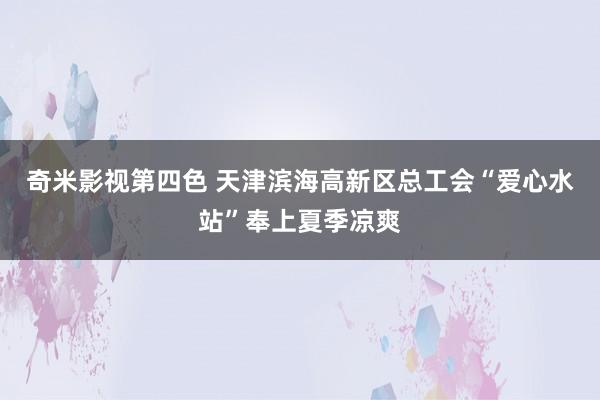 奇米影视第四色 天津滨海高新区总工会“爱心水站”奉上夏季凉爽